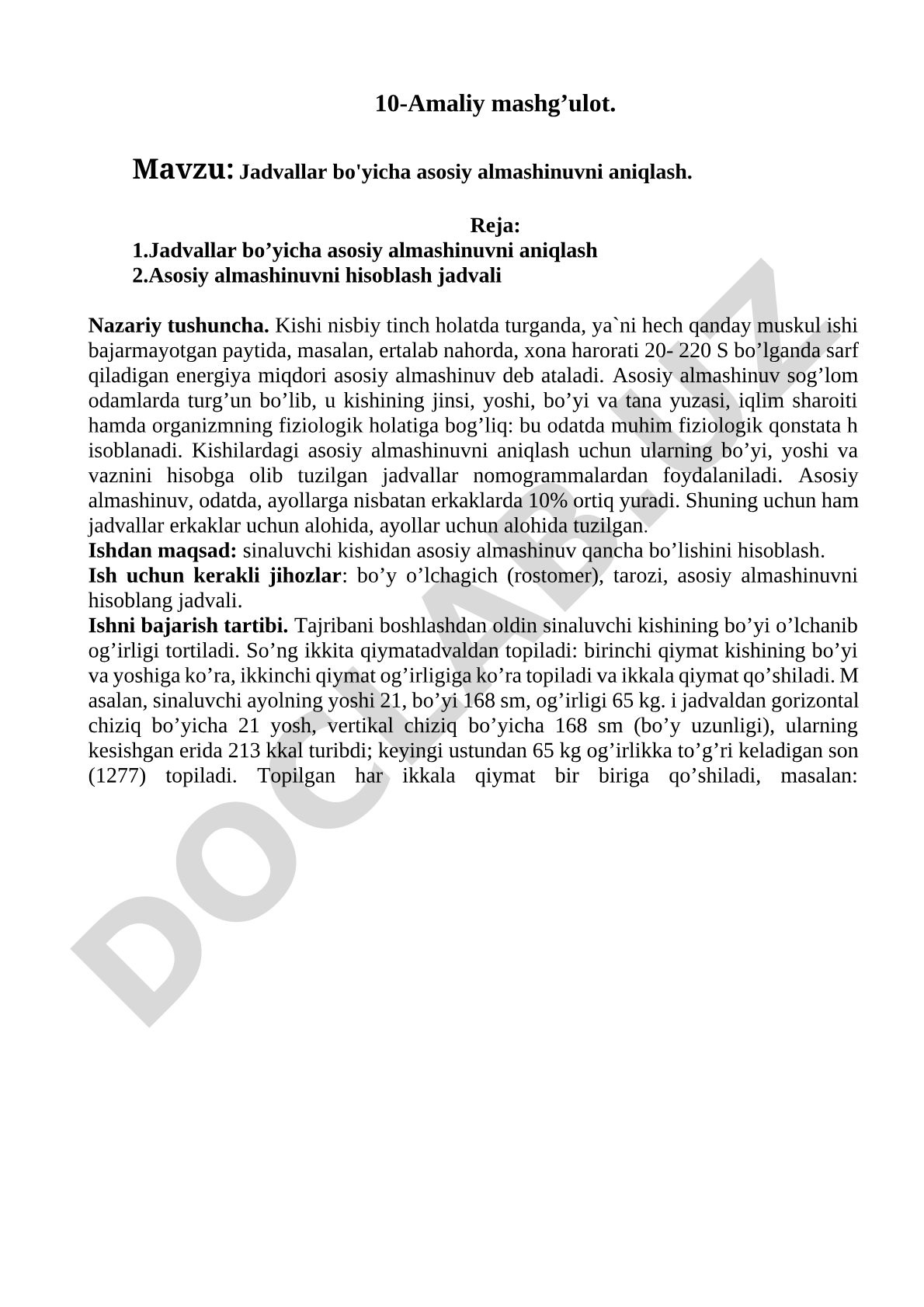 10-Amaliy mashg’ulot.

Mavzu: Jadvallar bo'yicha asosiy almashinuvni aniqlash.

Reja:
1.Jadvallar bo’yicha asosiy almashinuvni aniqlash
2.Asosiy almashinuvni hisoblash jadvali

Nazariy tushuncha. Kishi nisbiy tinch holatda turganda, ya`ni hech qanday muskul ishi bajarmayotgan paytida, masalan, ertalab nahorda, xona harorati 20- 220 S bo’lganda sarf qiladigan energiya miqdori asosiy almashinuv deb ataladi. Asosiy almashinuv sog’lom odamlarda turg’un bo’lib, u kishining jinsi, yoshi, bo’yi va tana yuzasi, iqlim sharoiti hamda organizmning fiziologik holatiga bog’liq: bu odatda muhim fiziologik qonstata h isoblanadi. Kishilardagi asosiy almashinuvni aniqlash uchun ularning bo’yi, yoshi va vaznini hisobga olib tuzilgan jadvallar nomogrammalardan foydalaniladi. Asosiy almashinuv, odatda, ayollarga nisbatan erkaklarda 10% ortiq yuradi. Shuning uchun ham jadvallar erkaklar uchun alohida, ayollar uchun alohida tuzilgan.
Ishdan maqsad: sinaluvchi kishidan asosiy almashinuv qancha bo’lishini hisoblash.
Ish uchun kerakli jihozlar: bo’y o’lchagich (rostomer), tarozi, asosiy almashinuvni hisoblang jadvali.
Ishni bajarish tartibi. Tajribani boshlashdan oldin sinaluvchi kishining bo’yi o’lchanib og’irligi tortiladi. So’ng ikkita qiymatadvaldan topiladi: birinchi qiymat kishining bo’yi va yoshiga ko’ra, ikkinchi qiymat og’irligiga ko’ra topiladi va ikkala qiymat qo’shiladi. M asalan, sinaluvchi ayolning yoshi 21, bo’yi 168 sm, og’irligi 65 kg. i jadvaldan gorizontal chiziq bo’yicha 21 yosh, vertikal chiziq bo’yicha 168 sm (bo’y uzunligi), ularning kesishgan erida 213 kkal turibdi; keyingi ustundan 65 kg og’irlikka to’g’ri keladigan son (1277) topiladi. Topilgan har ikkala qiymat bir biriga qo’shiladi, masalan:

DOCLAB.UZ